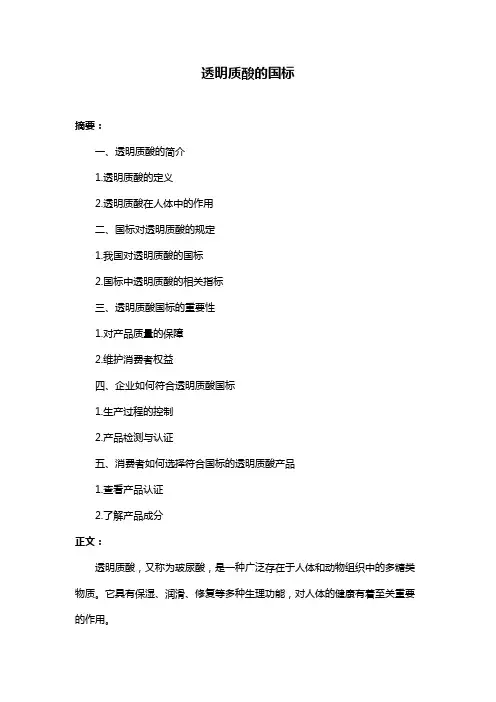 透明质酸的国标

摘要：

一、透明质酸的简介

1.透明质酸的定义

2.透明质酸在人体中的作用

二、国标对透明质酸的规定

1.我国对透明质酸的国标

2.国标中透明质酸的相关指标

三、透明质酸国标的重要性

1.对产品质量的保障

2.维护消费者权益

四、企业如何符合透明质酸国标

1.生产过程的控制

2.产品检测与认证

五、消费者如何选择符合国标的透明质酸产品

1.查看产品认证

2.了解产品成分

正文：

透明质酸，又称为玻尿酸，是一种广泛存在于人体和动物组织中的多糖类物质。它具有保湿、润滑、修复等多种生理功能，对人体的健康有着至关重要的作用。